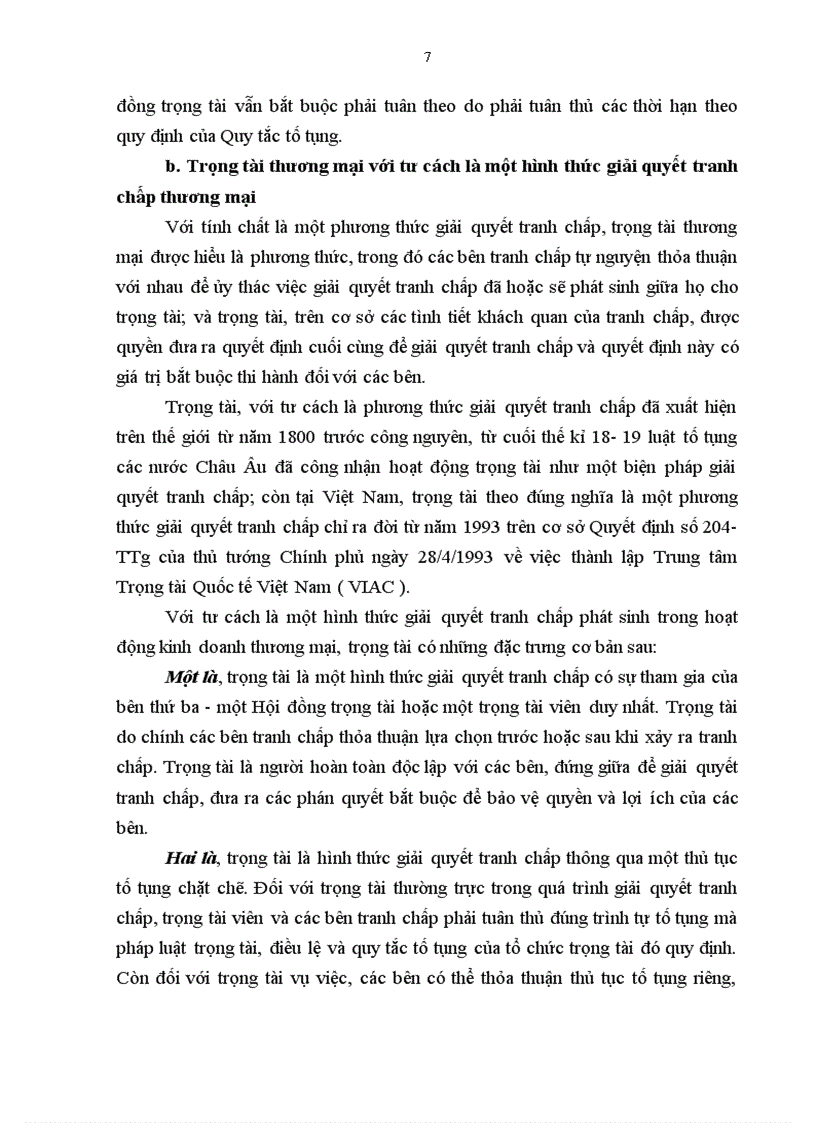 7

đồng trọng tài vẫn bắt buộc phải tuân theo do phải tuân thủ các thời hạn theo quy định của Quy tắc tố tụng.

b. Trọng tài thương mại với tư cách là một hình thức giải quyết tranh chấp thương mại

Với tính chất là một phương thức giải quyết tranh chấp, trọng tài thương mại được hiểu là phương thức, trong đó các bên tranh chấp tự nguyện thỏa thuận với nhau để ủy thác việc giải quyết tranh chấp đã hoặc sẽ phát sinh giữa họ cho trọng tài; và trọng tài, trên cơ sở các tình tiết khách quan của tranh chấp, được quyền đưa ra quyết định cuối cùng để giải quyết tranh chấp và quyết định này có giá trị bắt buộc thi hành đối với các bên.

Trọng tài, với tư cách là phương thức giải quyết tranh chấp đã xuất hiện trên thế giới từ năm 1800 trước công nguyên, từ cuối thế kỉ 18- 19 luật tố tụng các nước Châu Âu đã công nhận hoạt động trọng tài như một biện pháp giải quyết tranh chấp; còn tại Việt Nam, trọng tài theo đúng nghĩa là một phương thức giải quyết tranh chấp chỉ ra đời từ năm 1993 trên cơ sở Quyết định số 204-TTg của thủ tướng Chính phủ ngày 28/4/1993 về việc thành lập Trung tâm Trọng tài Quốc tế Việt Nam ( VIAC ).

Với tư cách là một hình thức giải quyết tranh chấp phát sinh trong hoạt động kinh doanh thương mại, trọng tài có những đặc trưng cơ bản sau:

Một là, trọng tài là một hình thức giải quyết tranh chấp có sự tham gia của bên thứ ba - một Hội đồng trọng tài hoặc một trọng tài viên duy nhất. Trọng tài do chính các bên tranh chấp thỏa thuận lựa chọn trước hoặc sau khi xảy ra tranh chấp. Trọng tài là người hoàn toàn độc lập với các bên, đứng giữa để giải quyết tranh chấp, đưa ra các phán quyết bắt buộc để bảo vệ quyền và lợi ích của các bên.

Hai là, trọng tài là hình thức giải quyết tranh chấp thông qua một thủ tục tố tụng chặt chẽ. Đối với trọng tài thường trực trong quá trình giải quyết tranh chấp, trọng tài viên và các bên tranh chấp phải tuân thủ đúng trình tự tố tụng mà pháp luật trọng tài, điều lệ và quy tắc tố tụng của tổ chức trọng tài đó quy định. Còn đối với trọng tài vụ việc, các bên có thể thỏa thuận thủ tục tố tụng riêng,